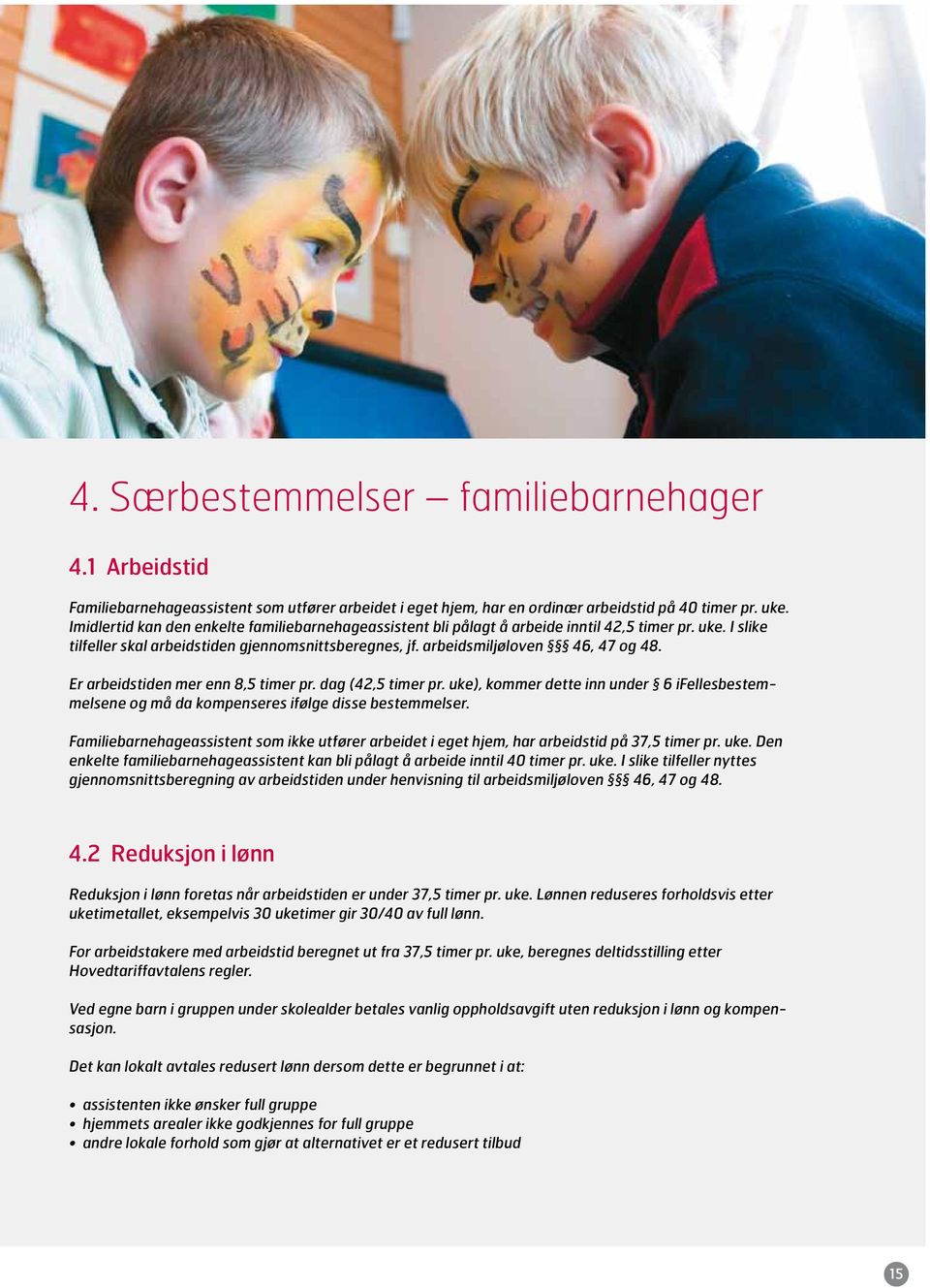 4. Særbestemmelser – familiebarnehager

4.1 Arbeidstid

Familiebarnehageassistent som utfører arbeidet i eget hjem, har en ordinær arbeidstid på 40 timer pr. uke. Imidlertid kan den enkelte familiebarnehageassistent bli pålagt å arbeide inntil 42,5 timer pr. uke. I slike tilfeller skal arbeidstiden gjennomsnittsberegnes, jf. arbeidsmiljøloven §§§ 46, 47 og 48.

Er arbeidstiden mer enn 8,5 timer pr. dag (42,5 timer pr. uke), kommer dette inn under § 6 iFellesbestemmelsene og må da kompenseres ifølge disse bestemmelser.

Familiebarnehageassistent som ikke utfører arbeidet i eget hjem, har arbeidstid på 37,5 timer pr. uke. Den enkelte familiebarnehageassistent kan bli pålagt å arbeide inntil 40 timer pr. uke. I slike tilfeller nyttes gjennomsnittsberegning av arbeidstiden under henvisning til arbeidsmiljøloven §§§ 46, 47 og 48.

4.2 Reduksjon i lønn

Reduksjon i lønn foretas når arbeidstiden er under 37,5 timer pr. uke. Lønnen reduseres forholdsvis etter uketimetallet, eksempelvis 30 uketimer gir 30/40 av full lønn.

For arbeidstakere med arbeidstid beregnet ut fra 37,5 timer pr. uke, beregnes deltidsstilling etter Hovedtariffavtalens regler.

Ved egne barn i gruppen under skolealder betales vanlig oppholdsavgift uten reduksjon i lønn og kompensasjon.

Det kan lokalt avtales redusert lønn dersom dette er begrunnet i at:

• assistenten ikke ønsker full gruppe
• hjemmets arealer ikke godkjennes for full gruppe
• andre lokale forhold som gjør at alternativet er et redusert tilbud

15